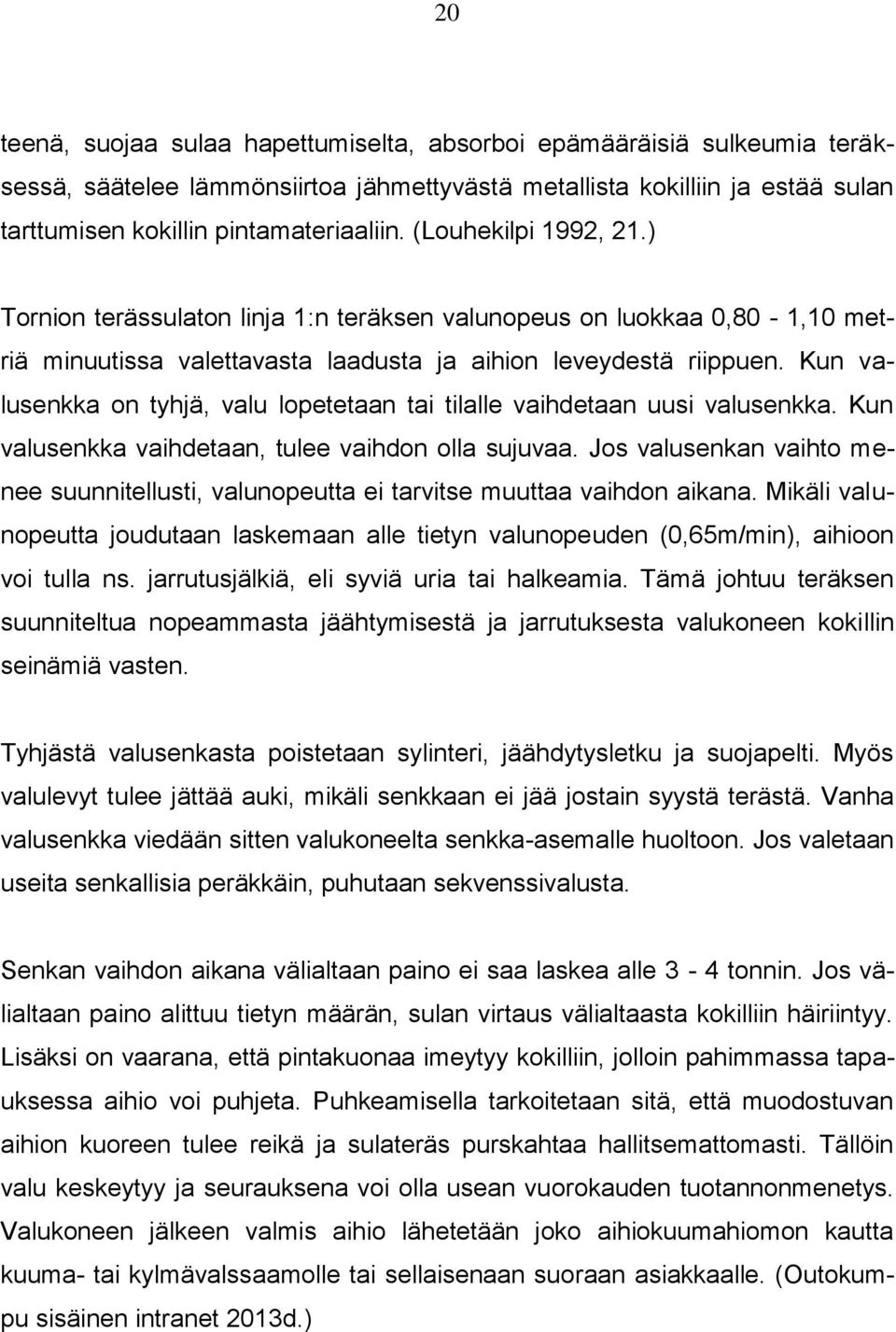 20

teenä, suojaa sulaa hapettumiselta, absorboi epämääräisiä sulkeumia teräksessä, säätelee lämmönsiirtoa jähmettyvästä metallista kokilliin ja estää sulan tarttumisen kokillin pintamateriaaliin. (Louhekilpi 1992, 21.)

Tornion terässulaton linja 1:n teräksen valunopeus on luokkaa 0,80 - 1,10 metriä minuutissa valettavasta laadusta ja aihion leveydestä riippuen. Kun valusenkka on tyhjä, valu lopetetaan tai tilalle vaihdetaan uusi valusenkka. Kun valusenkka vaihdetaan, tulee vaihdon olla sujuvaa. Jos valusenkan vaihto menee suunnitellusti, valunopeutta ei tarvitse muuttaa vaihdon aikana. Mikäli valunopeutta joudutaan laskemaan alle tietyn valunopeuden (0,65m/min), aihioon voi tulla ns. jarrutusjälkiä, eli syviä uria tai halkeamia. Tämä johtuu teräksen suunniteltua nopeammasta jäähtymisestä ja jarrutuksesta valukoneen kokillin seinämiä vasten.

Tyhjästä valusenkasta poistetaan sylinteri, jäähdytysletku ja suojapelti. Myös valulevyt tulee jättää auki, mikäli senkkaan ei jää jostain syystä terästä. Vanha valusenkka viedään sitten valukoneelta senkka-asemalle huoltoon. Jos valetaan useita senkallisia peräkkäin, puhutaan sekvenssivalusta.

Senkan vaihdon aikana välialtaan paino ei saa laskea alle 3 - 4 tonnin. Jos välialtaan paino alittuu tietyn määrän, sulan virtaus välialtaasta kokilliin häiriintyy. Lisäksi on vaarana, että pintakuonaa imeytyy kokilliin, jolloin pahimmassa tapauksessa aihio voi puhjeta. Puhkeamisella tarkoitetaan sitä, että muodostuvan aihion kuoreen tulee reikä ja sulateräs purskahtaa hallitsemattomasti. Tällöin valu keskeytyy ja seurauksena voi olla usean vuorokauden tuotannonmenetys. Valukoneen jälkeen valmis aihio lähetetään joko aihiokuumahiomon kautta kuuma- tai kylmävalssaamolle tai sellaisenaan suoraan asiakkaalle. (Outokumpu sisäinen intranet 2013d.)